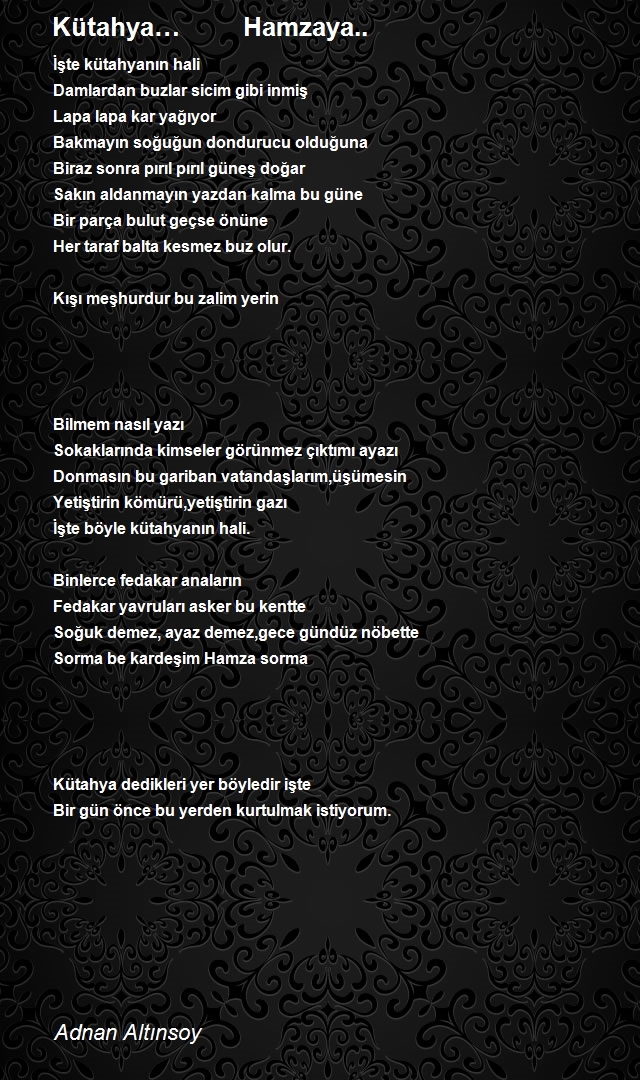 Kütahya…          Hamzaya..

İşte kütahyanın hali
Damlardan buzlar sicim gibi inmiş
Lapa lapa kar yağıyor
Bakmayın soğuğun dondurucu olduğuna
Biraz sonra pırıl pırıl güneş doğar
Sakın aldanmayın yazdan kalma bu güne
Bir parça bulut geçse önüne
Her taraf balta kesmez buz olur.

Kışı meşhurdur bu zalim yerin

Bilmem nasıl yazı
Sokaklarında kimseler görünmez çıktımı ayazı
Donmasın bu gariban vatandaşlarım,üşümesin
Yetiştirin kömürü,yetiştirin gazı
İşte böyle kütahyanın hali.

Binlerce fedakar anaların
Fedakar yavruları asker bu kentte
Soğuk demez, ayaz demez,gece gündüz nöbette
Sorma be kardeşim Hamza sorma

Kütahya dedikleri yer böyledir işte
Bir gün önce bu yerden kurtulmak istiyorum.

Adnan Altınsoy